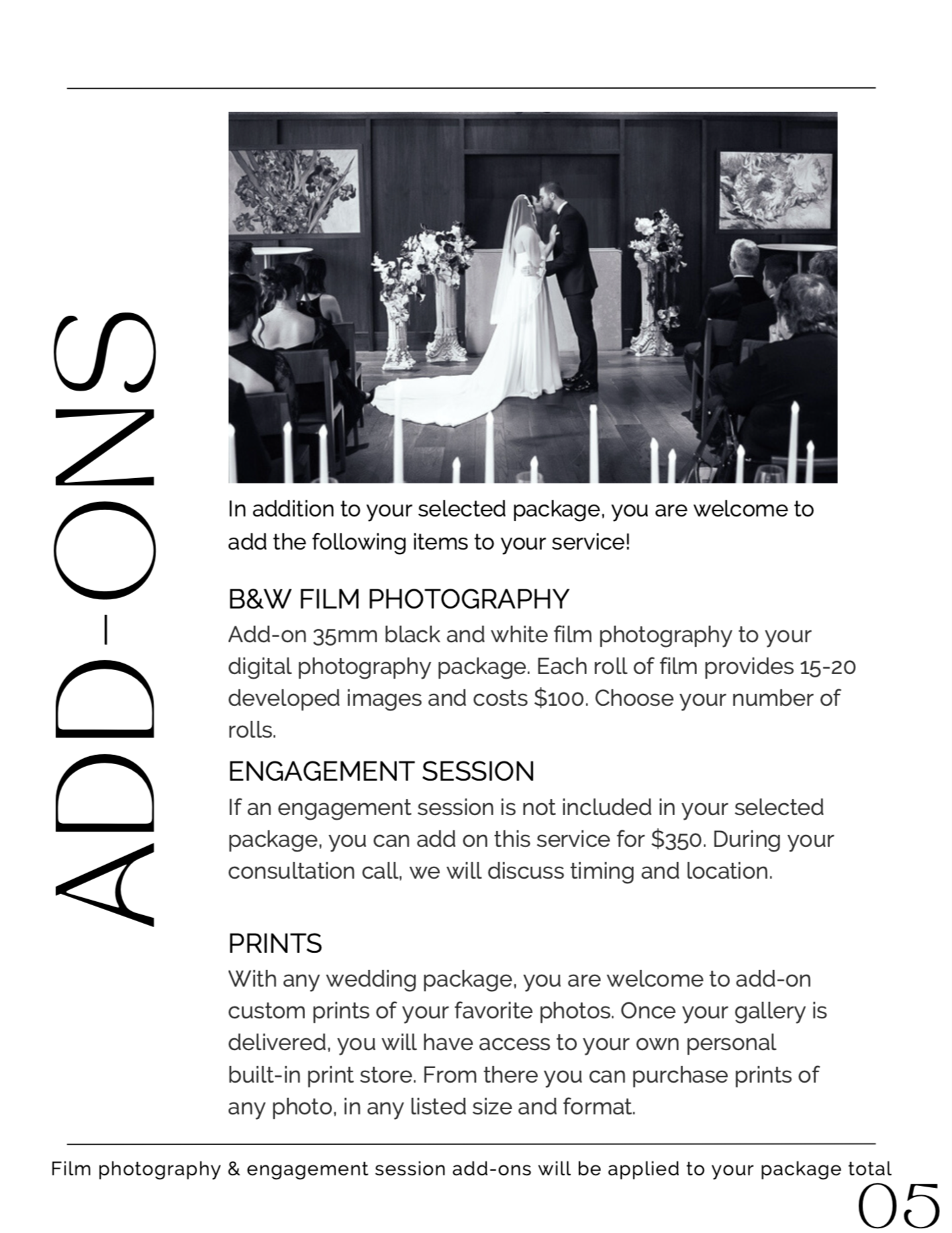 ADD-ONS

In addition to your selected package, you are welcome to add the following items to your service!

B&W FILM PHOTOGRAPHY
Add-on 35mm black and white film photography to your digital photography package. Each roll of film provides 15-20 developed images and costs $100. Choose your number of rolls.

ENGAGEMENT SESSION
If an engagement session is not included in your selected package, you can add on this service for $350. During your consultation call, we will discuss timing and location.

PRINTS
With any wedding package, you are welcome to add-on custom prints of your favorite photos. Once your gallery is delivered, you will have access to your own personal built-in print store. From there you can purchase prints of any photo, in any listed size and format.

Film photography & engagement session add-ons will be applied to your package total

05